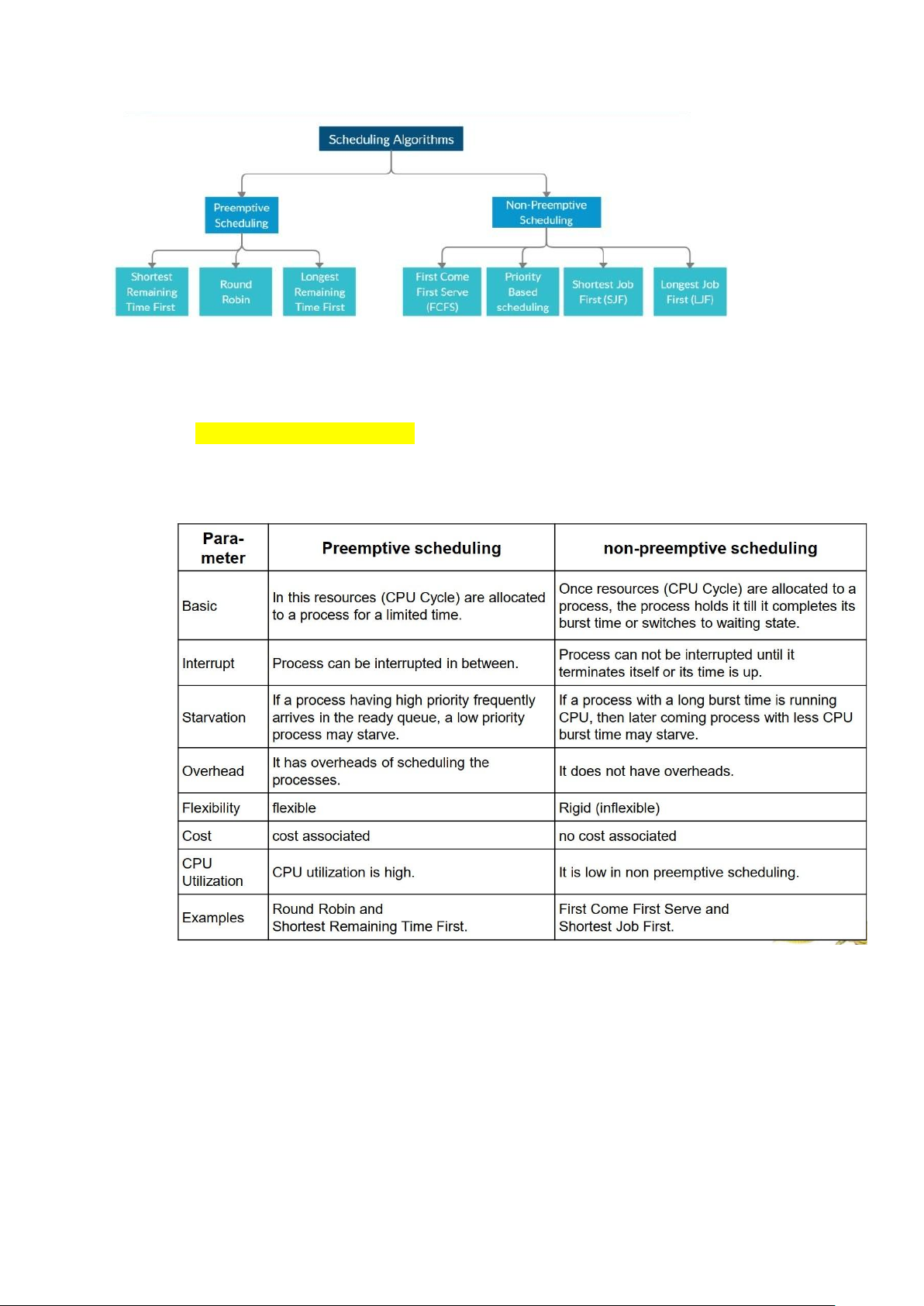 Scheduling Algorithms

Preemptive Scheduling

Non-Preemptive Scheduling

Shortest Remaining Time First

Round Robin

Longest Remaining Time First

First Come First Serve (FCFS)

Priority Based scheduling

Shortest Job First (SJF)

Longest Job First (LJF)

| Parameter | Preemptive scheduling | non-preemptive scheduling |
|---|---|---|
| Basic | In this resources (CPU Cycle) are allocated to a process for a limited time. | Once resources (CPU Cycle) are allocated to a process, the process holds it till it completes its burst time or switches to waiting state. |
| Interrupt | Process can be interrupted in between. | Process can not be interrupted until it terminates itself or its time is up. |
| Starvation | If a process having high priority frequently arrives in the ready queue, a low priority process may starve. | If a process with a long burst time is running CPU, then later coming process with less CPU burst time may starve. |
| Overhead | It has overheads of scheduling the processes. | It does not have overheads. |
| Flexibility | flexible | Rigid (inflexible) |
| Cost | cost associated | no cost associated |
| CPU Utilization | CPU utilization is high. | It is low in non preemptive scheduling. |
| Examples | Round Robin and Shortest Remaining Time First. | First Come First Serve and Shortest Job First. |